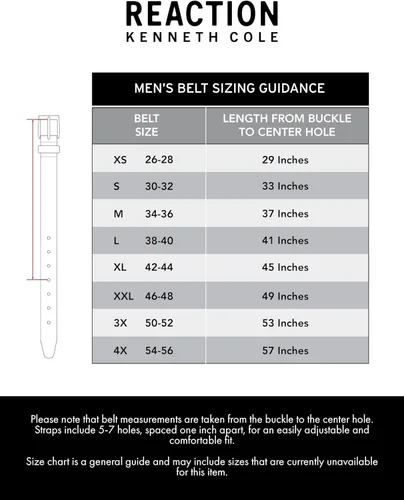 REACTION
KENNETH COLE

MEN'S BELT SIZING GUIDANCE

| BELT SIZE | LENGTH FROM BUCKLE TO CENTER HOLE |
|---|---|
| XS 26-28 | 29 Inches |
| S 30-32 | 33 Inches |
| M 34-36 | 37 Inches |
| L 38-40 | 41 Inches |
| XL 42-44 | 45 Inches |
| XXL 46-48 | 49 Inches |
| 3X 50-52 | 53 Inches |
| 4X 54-56 | 57 Inches |

Please note that belt measurements are taken from the buckle to the center hole. Straps include 5-7 holes, spaced one inch apart, for an easily adjustable and comfortable fit.

Size chart is a general guide and may include sizes that are currently unavailable for this item.